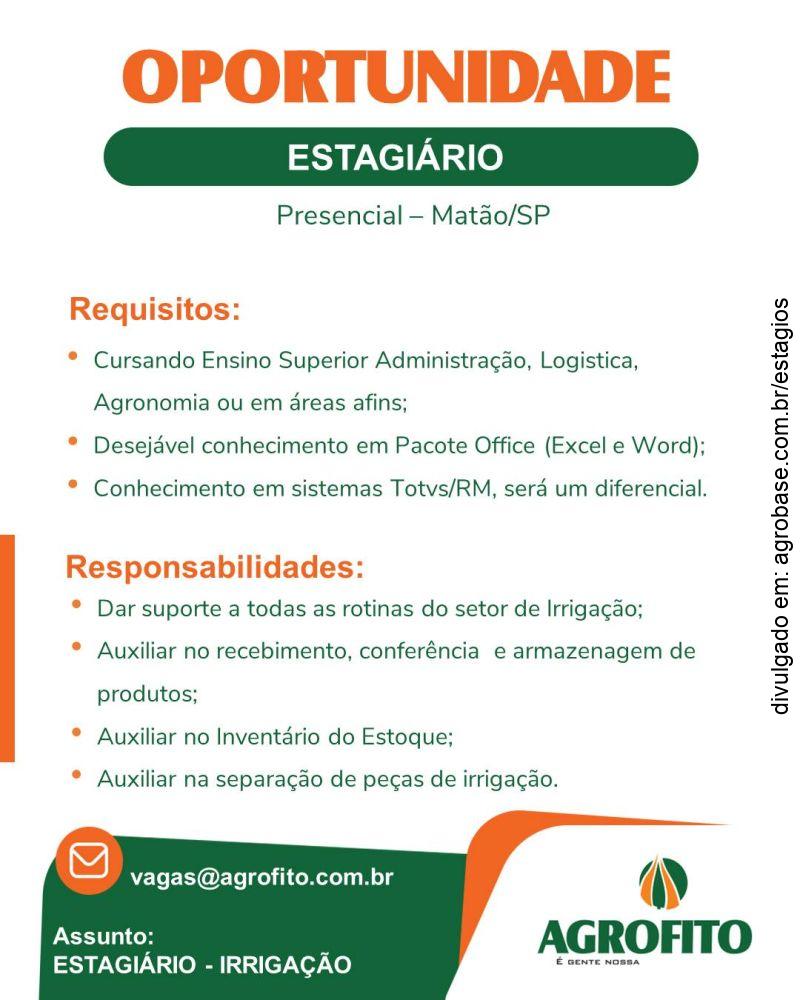 OPORTUNIDADE

ESTAGIÁRIO

Presencial – Matão/SP

Requisitos:

• Cursando Ensino Superior Administração, Logistica, Agronomia ou em áreas afins;
• Desejável conhecimento em Pacote Office (Excel e Word);
• Conhecimento em sistemas Totvs/RM, será um diferencial.

Responsabilidades:

• Dar suporte a todas as rotinas do setor de Irrigação;
• Auxiliar no recebimento, conferência e armazenagem de produtos;
• Auxiliar no Inventário do Estoque;
• Auxiliar na separação de peças de irrigação.

divulgado em: agrobase.com.br/estagios

vagas@agrofito.com.br

Assunto:
ESTAGIÁRIO - IRRIGAÇÃO

AGROFITO
É GENTE NOSSA